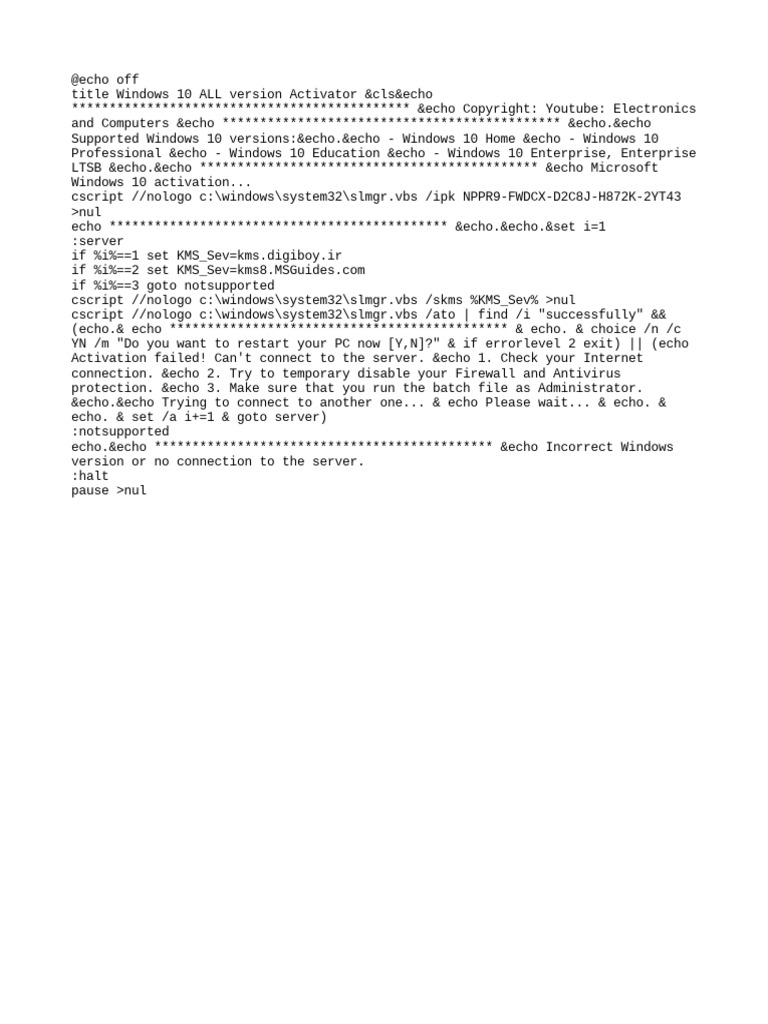 @echo off
title Windows 10 ALL version Activator &cls&echo
********************************************* &echo Copyright: Youtube: Electronics and Computers &echo ********************************************* &echo.&echo Supported Windows 10 versions:&echo.&echo - Windows 10 Home &echo - Windows 10 Professional &echo - Windows 10 Education &echo - Windows 10 Enterprise, Enterprise LTSB &echo.&echo ********************************************* &echo Microsoft Windows 10 activation...
cscript //nologo c:\windows\system32\slmgr.vbs /ipk NPPR9-FWDCX-D2C8J-H872K-2YT43 >nul
echo ********************************************* &echo.&echo.&set i=1
:server
if %i%==1 set KMS_Sev=kms.digiboy.ir
if %i%==2 set KMS_Sev=kms8.MSGuides.com
if %i%==3 goto notsupported
cscript //nologo c:\windows\system32\slmgr.vbs /skms %KMS_Sev% >nul
cscript //nologo c:\windows\system32\slmgr.vbs /ato | find /i "successfully" && (echo.& echo ********************************************* & echo. & choice /n /c YN /m "Do you want to restart your PC now [Y,N]?" & if errorlevel 2 exit) || (echo Activation failed! Can't connect to the server. &echo 1. Check your Internet connection. &echo 2. Try to temporary disable your Firewall and Antivirus protection. &echo 3. Make sure that you run the batch file as Administrator. &echo.&echo Trying to connect to another one... & echo Please wait... & echo. & echo. & set /a i+=1 & goto server)
:notsupported
echo.&echo ********************************************* &echo Incorrect Windows version or no connection to the server.
:halt
pause >nul